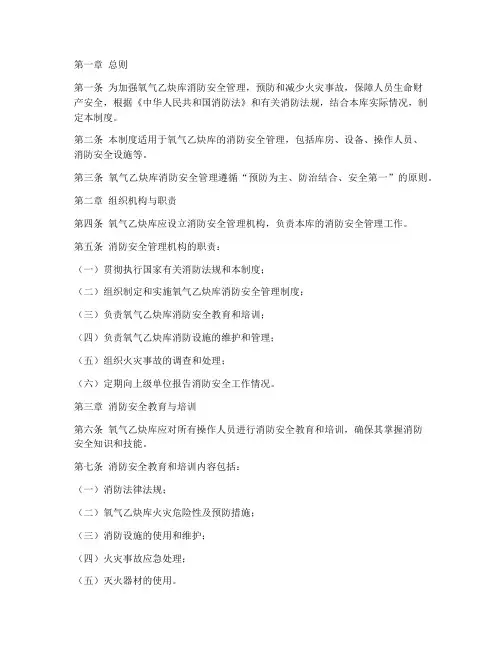 第一章 总则

第一条 为加强氧气乙炔库消防安全管理，预防和减少火灾事故，保障人员生命财产安全，根据《中华人民共和国消防法》和有关消防法规，结合本库实际情况，制定本制度。

第二条 本制度适用于氧气乙炔库的消防安全管理，包括库房、设备、操作人员、消防安全设施等。

第三条 氧气乙炔库消防安全管理遵循“预防为主、防治结合、安全第一”的原则。

第二章 组织机构与职责

第四条 氧气乙炔库应设立消防安全管理机构，负责本库的消防安全管理工作。

第五条 消防安全管理机构的职责：

（一）贯彻执行国家有关消防法规和本制度；

（二）组织制定和实施氧气乙炔库消防安全管理制度；

（三）负责氧气乙炔库消防安全教育和培训；

（四）负责氧气乙炔库消防设施的维护和管理；

（五）组织火灾事故的调查和处理；

（六）定期向上级单位报告消防安全工作情况。

第三章 消防安全教育与培训

第六条 氧气乙炔库应对所有操作人员进行消防安全教育和培训，确保其掌握消防安全知识和技能。

第七条 消防安全教育和培训内容包括：

（一）消防法律法规；

（二）氧气乙炔库火灾危险性及预防措施；

（三）消防设施的使用和维护；

（四）火灾事故应急处理；

（五）灭火器材的使用。